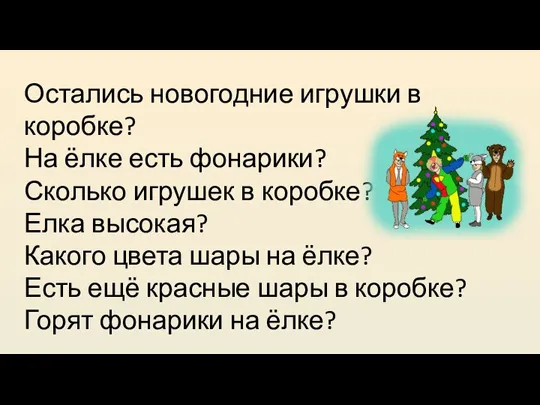 Остались новогодние игрушки в коробке?
На ёлке есть фонарики?
Сколько игрушек в коробке?
Елка высокая?
Какого цвета шары на ёлке?
Есть ещё красные шары в коробке?
Горят фонарики на ёлке?